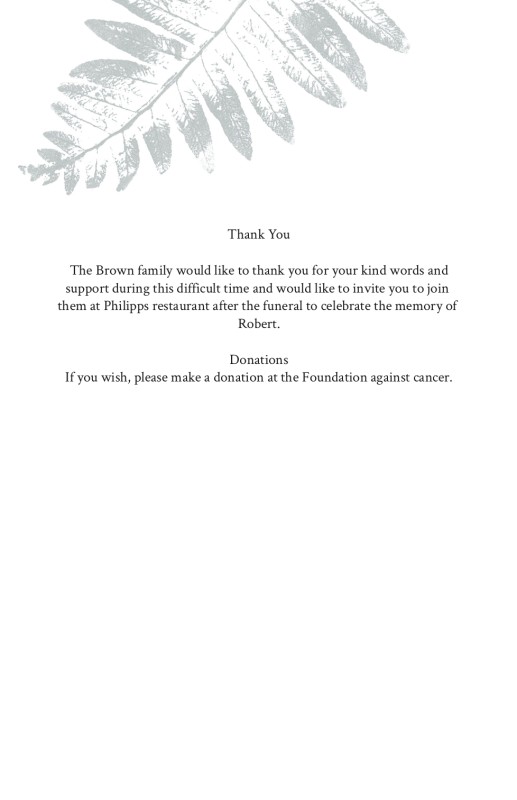 Thank You

The Brown family would like to thank you for your kind words and support during this difficult time and would like to invite you to join them at Philipps restaurant after the funeral to celebrate the memory of Robert.

Donations
If you wish, please make a donation at the Foundation against cancer.